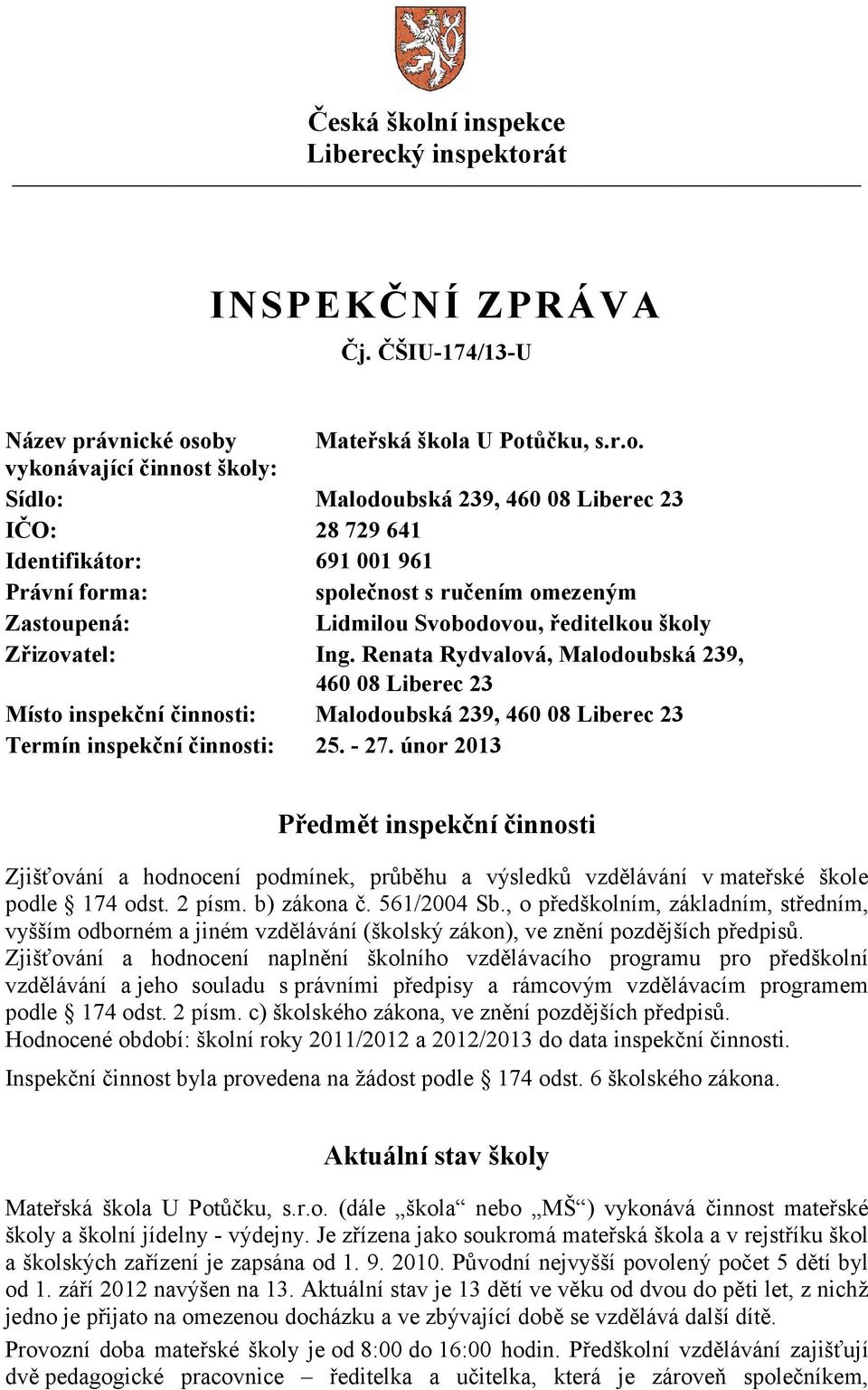 Česká školní inspekce
Liberecký inspektorát

INSPEKČNÍ ZPRÁVA
Čj. ČŠIU-174/13-U

| | |
|---|---|
| Název právnické osoby vykonávající činnost školy: | Mateřská škola U Potůčku, s.r.o. |
| Sídlo: | Malodoubská 239, 460 08 Liberec 23 |
| IČO: | 28 729 641 |
| Identifikátor: | 691 001 961 |
| Právní forma: | společnost s ručením omezeným |
| Zastoupená: | Lidmilou Svobodovou, ředitelkou školy |
| Zřizovatel: | Ing. Renata Rydvalová, Malodoubská 239, 460 08 Liberec 23 |
| Místo inspekční činnosti: | Malodoubská 239, 460 08 Liberec 23 |
| Termín inspekční činnosti: | 25. - 27. únor 2013 |

Předmět inspekční činnosti

Zjišťování a hodnocení podmínek, průběhu a výsledků vzdělávání v mateřské škole podle § 174 odst. 2 písm. b) zákona č. 561/2004 Sb., o předškolním, základním, středním, vyšším odborném a jiném vzdělávání (školský zákon), ve znění pozdějších předpisů.
Zjišťování a hodnocení naplnění školního vzdělávacího programu pro předškolní vzdělávání a jeho souladu s právními předpisy a rámcovým vzdělávacím programem podle § 174 odst. 2 písm. c) školského zákona, ve znění pozdějších předpisů.
Hodnocené období: školní roky 2011/2012 a 2012/2013 do data inspekční činnosti.

Inspekční činnost byla provedena na žádost podle § 174 odst. 6 školského zákona.

Aktuální stav školy

Mateřská škola U Potůčku, s.r.o. (dále „škola“ nebo „MŠ“) vykonává činnost mateřské školy a školní jídelny - výdejny. Je zřízena jako soukromá mateřská škola a v rejstříku škol a školských zařízení je zapsána od 1. 9. 2010. Původní nejvyšší povolený počet 5 dětí byl od 1. září 2012 navýšen na 13. Aktuální stav je 13 dětí ve věku od dvou do pěti let, z nichž jedno je přijato na omezenou docházku a ve zbývající době se vzdělává další dítě.

Provozní doba mateřské školy je od 8:00 do 16:00 hodin. Předškolní vzdělávání zajišťují dvě pedagogické pracovnice – ředitelka a učitelka, která je zároveň společníkem,